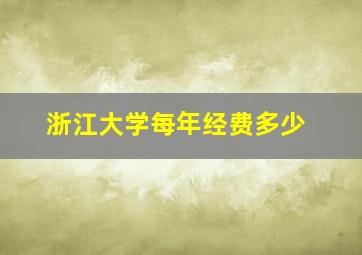 浙江大学每年经费多少